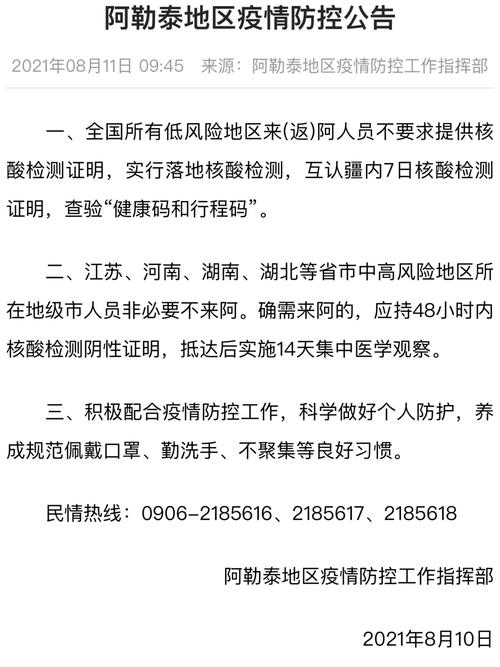 阿勒泰地区疫情防控公告

2021年08月11日 09:45 来源：阿勒泰地区疫情防控工作指挥部

一、全国所有低风险地区来(返)阿人员不要求提供核酸检测证明，实行落地核酸检测，互认疆内7日核酸检测证明，查验“健康码和行程码”。

二、江苏、河南、湖南、湖北等省市中高风险地区所在地级市人员非必要不来阿。确需来阿的，应持48小时内核酸检测阴性证明，抵达后实施14天集中医学观察。

三、积极配合疫情防控工作，科学做好个人防护，养成规范佩戴口罩、勤洗手、不聚集等良好习惯。

民情热线：0906-2185616、2185617、2185618

阿勒泰地区疫情防控工作指挥部

2021年8月10日